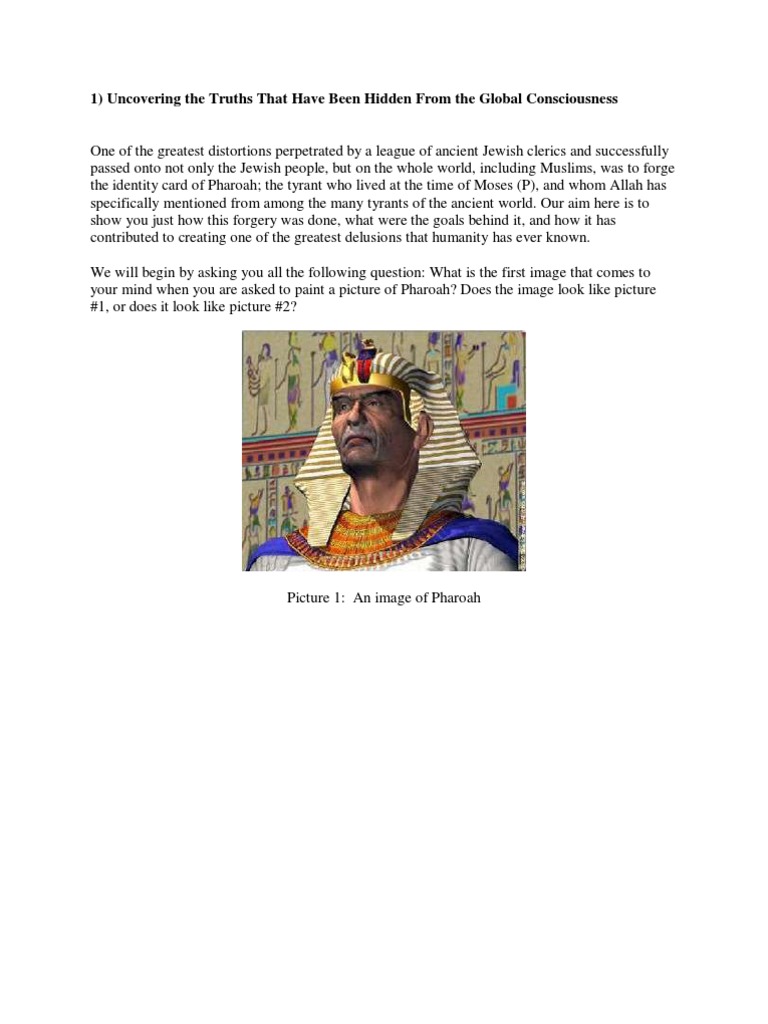 1) Uncovering the Truths That Have Been Hidden From the Global Consciousness

One of the greatest distortions perpetrated by a league of ancient Jewish clerics and successfully passed onto not only the Jewish people, but on the whole world, including Muslims, was to forge the identity card of Pharoah; the tyrant who lived at the time of Moses (P), and whom Allah has specifically mentioned from among the many tyrants of the ancient world. Our aim here is to show you just how this forgery was done, what were the goals behind it, and how it has contributed to creating one of the greatest delusions that humanity has ever known.

We will begin by asking you all the following question: What is the first image that comes to your mind when you are asked to paint a picture of Pharoah? Does the image look like picture #1, or does it look like picture #2?

Picture 1: An image of Pharoah